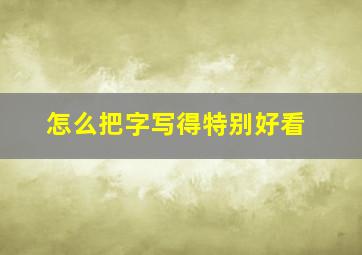 怎么把字写得特别好看